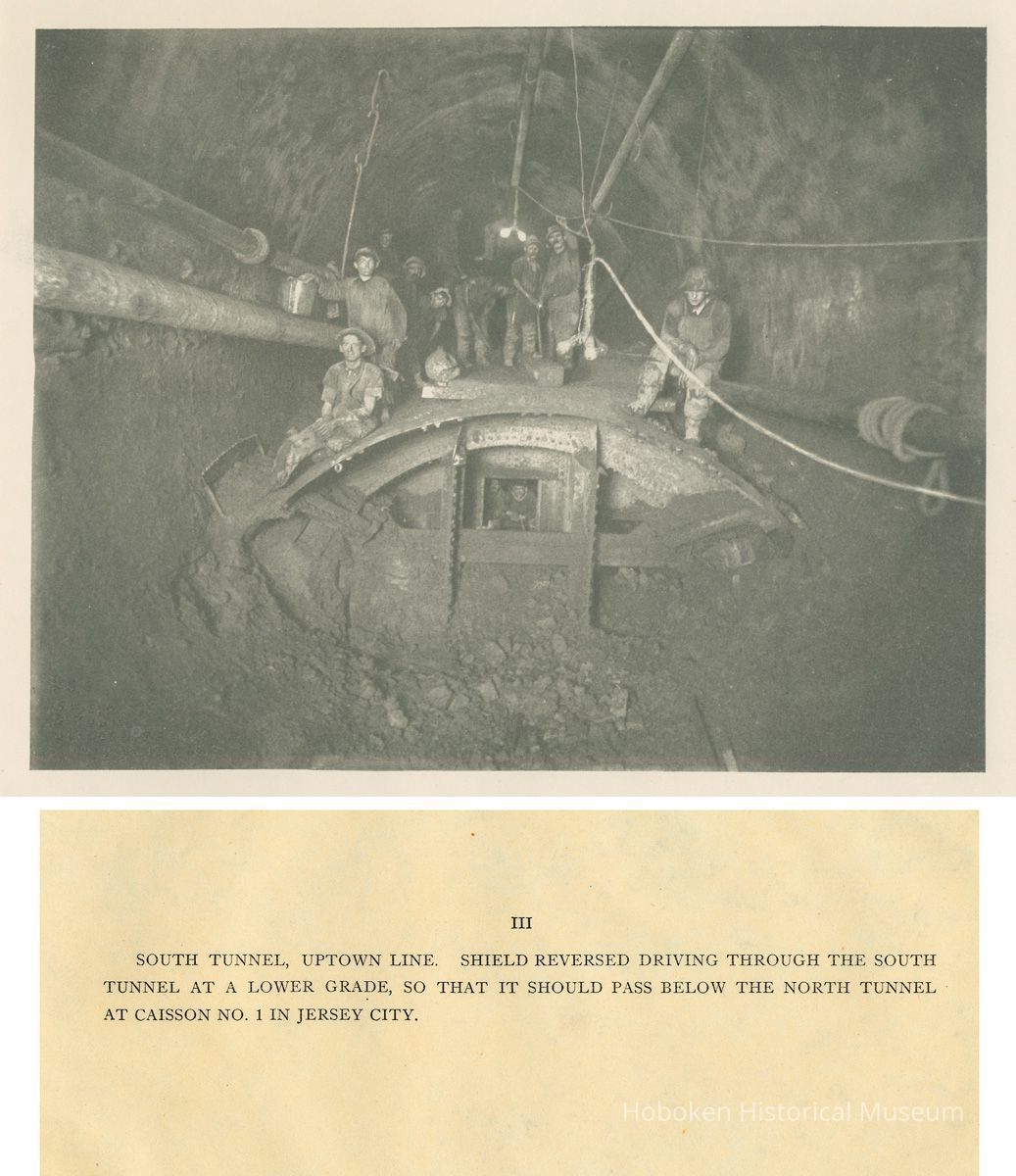 III

SOUTH TUNNEL, UPTOWN LINE. SHIELD REVERSED DRIVING THROUGH THE SOUTH TUNNEL AT A LOWER GRADE, SO THAT IT SHOULD PASS BELOW THE NORTH TUNNEL AT CAISSON NO. 1 IN JERSEY CITY.

Hoboken Historical Museum